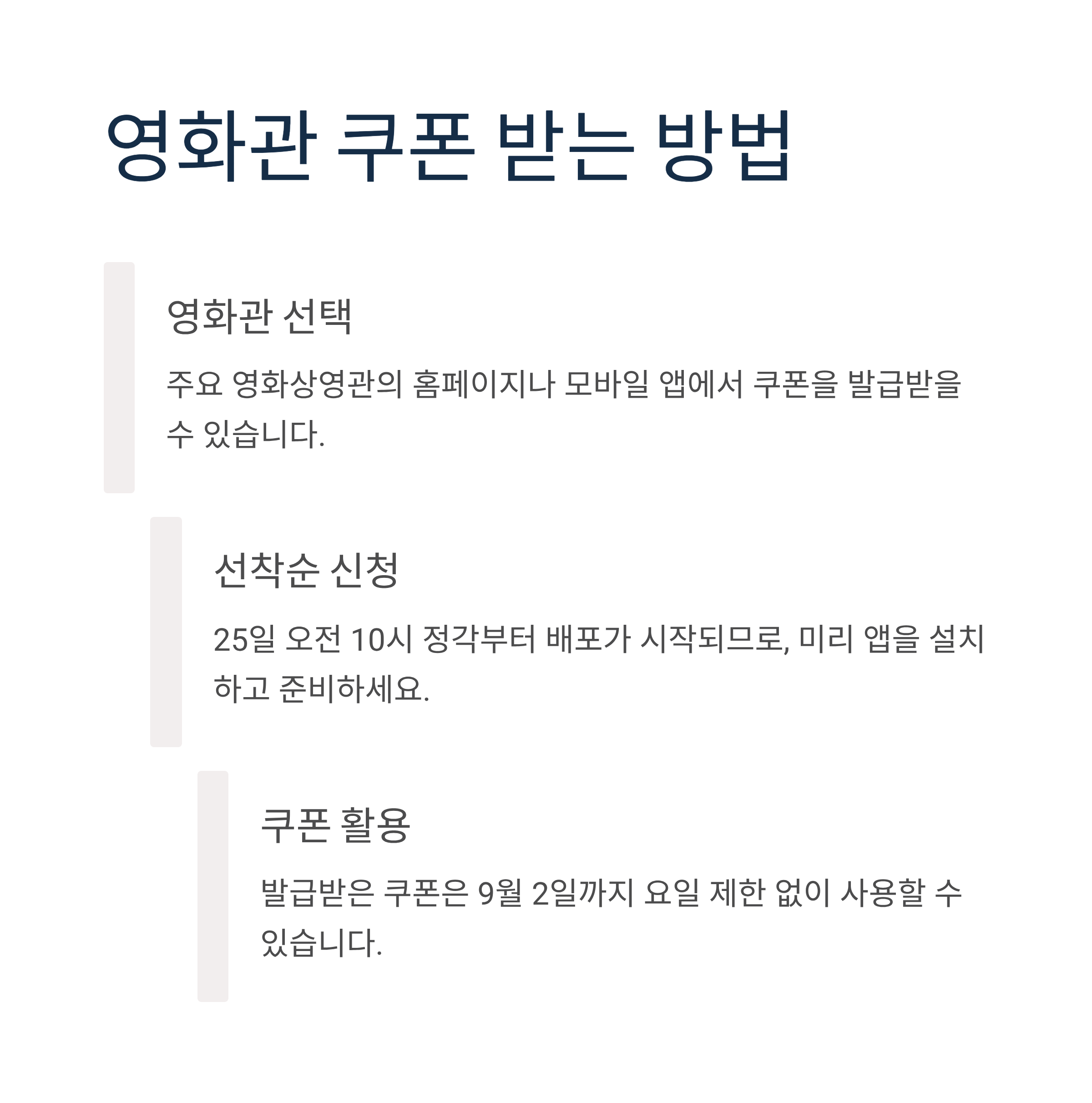 영화관 쿠폰 받는 방법

영화관 선택

주요 영화상영관의 홈페이지나 모바일 앱에서 쿠폰을 발급받을 수 있습니다.

선착순 신청

25일 오전 10시 정각부터 배포가 시작되므로, 미리 앱을 설치하고 준비하세요.

쿠폰 활용

발급받은 쿠폰은 9월 2일까지 요일 제한 없이 사용할 수 있습니다.